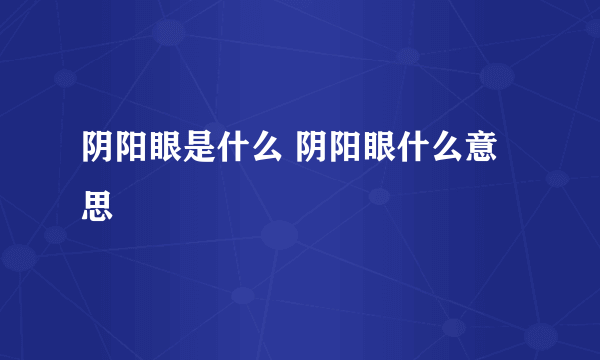 阴阳眼是什么 阴阳眼什么意思